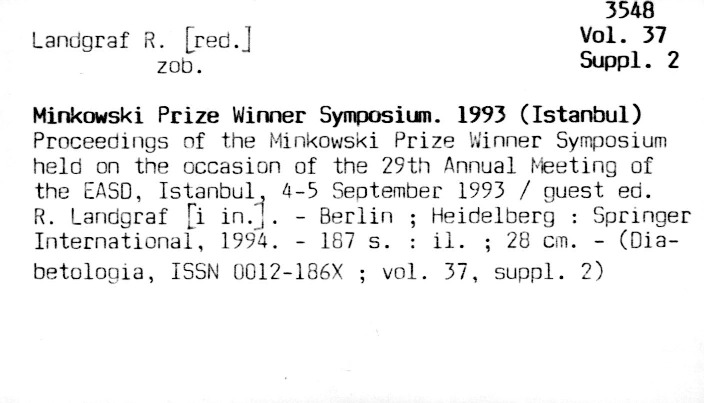 3548
Vol. 37
Suppl. 2

Landgraf R. [red.]
zob.

Minkowski Prize Winner Symposium. 1993 (Istanbul)
Proceedings of the Minkowski Prize Winner Symposium held on the occasion of the 29th Annual Meeting of the EASD, Istanbul, 4-5 September 1993 / guest ed. R. Landgraf [i in.]. - Berlin ; Heidelberg : Springer International, 1994. - 187 s. : il. ; 28 cm. - (Diabetologia, ISSN 0012-186X ; vol. 37, suppl. 2)